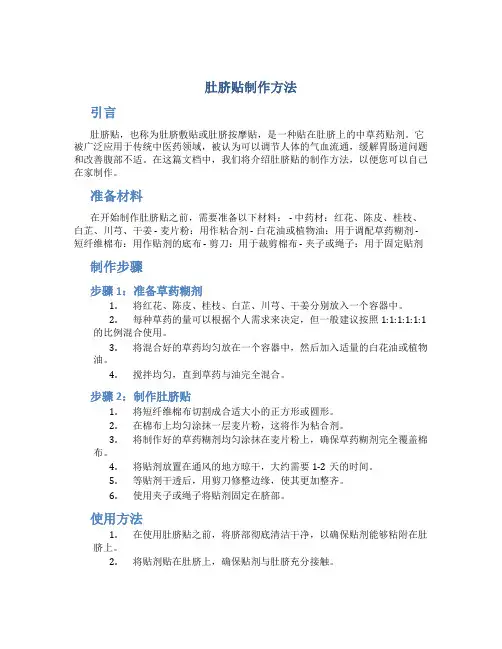 肚脐贴制作方法

引言

肚脐贴，也称为肚脐敷贴或肚脐按摩贴，是一种贴在肚脐上的中草药贴剂。它被广泛应用于传统中医药领域，被认为可以调节人体的气血流通，缓解胃肠道问题和改善腹部不适。在这篇文档中，我们将介绍肚脐贴的制作方法，以便您可以自己在家制作。

准备材料

在开始制作肚脐贴之前，需要准备以下材料： - 中药材：红花、陈皮、桂枝、白芷、川芎、干姜 - 麦片粉：用作粘合剂 - 白花油或植物油：用于调配草药糊剂 - 短纤维棉布：用作贴剂的底布 - 剪刀：用于裁剪棉布 - 夹子或绳子：用于固定贴剂

制作步骤

步骤 1：准备草药糊剂

1. 将红花、陈皮、桂枝、白芷、川芎、干姜分别放入一个容器中。
2. 每种草药的量可以根据个人需求来决定，但一般建议按照 1:1:1:1:1:1 的比例混合使用。
3. 将混合好的草药均匀放在一个容器中，然后加入适量的白花油或植物油。
4. 搅拌均匀，直到草药与油完全混合。

步骤 2：制作肚脐贴

1. 将短纤维棉布切割成合适大小的正方形或圆形。
2. 在棉布上均匀涂抹一层麦片粉，这将作为粘合剂。
3. 将制作好的草药糊剂均匀涂抹在麦片粉上，确保草药糊剂完全覆盖棉布。
4. 将贴剂放置在通风的地方晾干，大约需要 1-2 天的时间。
5. 等贴剂干透后，用剪刀修整边缘，使其更加整齐。
6. 使用夹子或绳子将贴剂固定在脐部。

使用方法

1. 在使用肚脐贴之前，将脐部彻底清洁干净，以确保贴剂能够粘附在肚脐上。
2. 将贴剂贴在肚脐上，确保贴剂与肚脐充分接触。